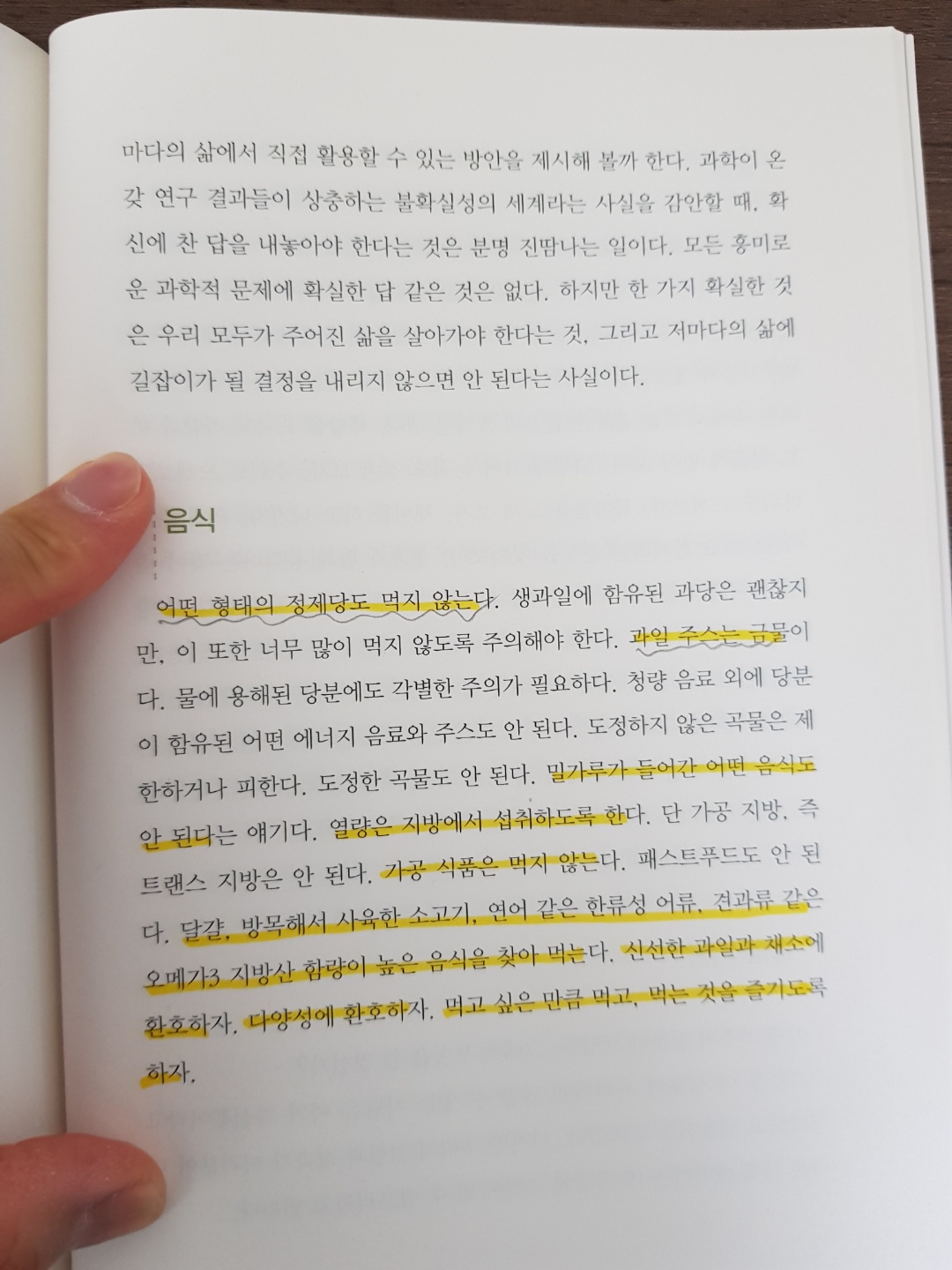 마다의 삶에서 직접 활용할 수 있는 방안을 제시해 볼까 한다. 과학이 온갖 연구 결과들이 상충하는 불확실성의 세계라는 사실을 감안할 때, 확신에 찬 답을 내놓아야 한다는 것은 분명 진땀나는 일이다. 모든 흥미로운 과학적 문제에 확실한 답 같은 것은 없다. 하지만 한 가지 확실한 것은 우리 모두가 주어진 삶을 살아가야 한다는 것, 그리고 저마다의 삶에 길잡이가 될 결정을 내리지 않으면 안 된다는 사실이다.

음식

어떤 형태의 정제당도 먹지 않는다. 생과일에 함유된 과당은 괜찮지만, 이 또한 너무 많이 먹지 않도록 주의해야 한다. 과일 주스는 금물이다. 물에 용해된 당분에도 각별한 주의가 필요하다. 청량 음료 외에 당분이 함유된 어떤 에너지 음료와 주스도 안 된다. 도정하지 않은 곡물은 제한하거나 피한다. 도정한 곡물도 안 된다. 밀가루가 들어간 어떤 음식도 안 된다는 얘기다. 열량은 지방에서 섭취하도록 한다. 단 가공 지방, 즉 트랜스 지방은 안 된다. 가공 식품은 먹지 않는다. 패스트푸드도 안 된다. 달걀, 방목해서 사육한 소고기, 연어 같은 한류성 어류, 견과류 같은 오메가3 지방산 함량이 높은 음식을 찾아 먹는다. 신선한 과일과 채소에 환호하자. 다양성에 환호하자. 먹고 싶은 만큼 먹고, 먹는 것을 즐기도록 하자.